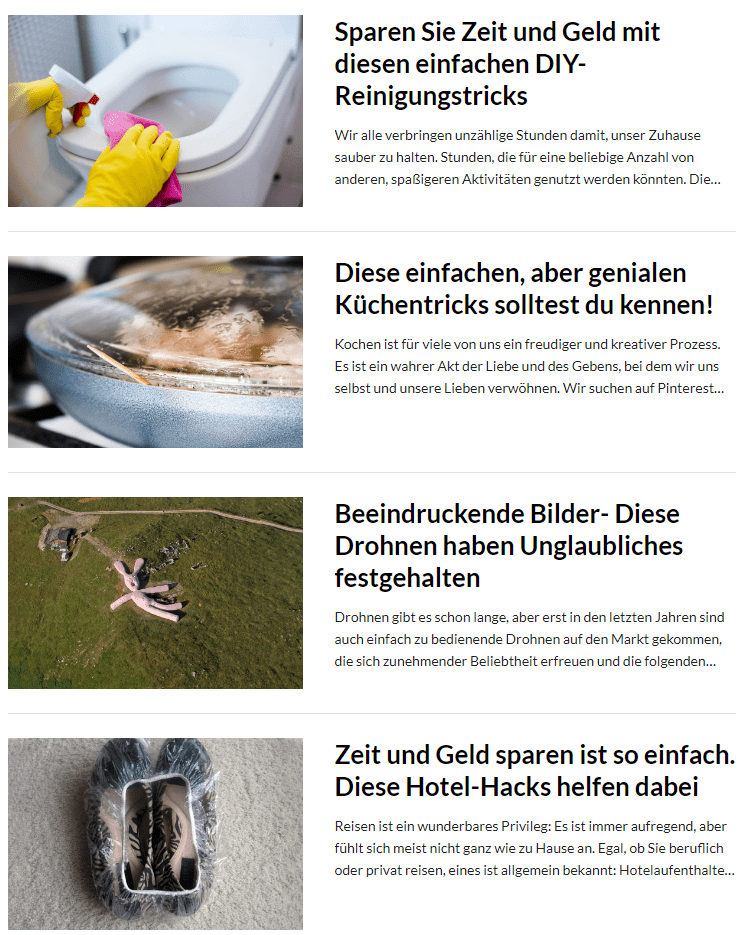 Sparen Sie Zeit und Geld mit diesen einfachen DIY-Reinigungstricks

Wir alle verbringen unzählige Stunden damit, unser Zuhause sauber zu halten. Stunden, die für eine beliebige Anzahl von anderen, spaßigeren Aktivitäten genutzt werden könnten. Die...

Diese einfachen, aber genialen Küchentricks solltest du kennen!

Kochen ist für viele von uns ein freudiger und kreativer Prozess. Es ist ein wahrer Akt der Liebe und des Gebens, bei dem wir uns selbst und unsere Lieben verwöhnen. Wir suchen auf Pinterest...

Beeindruckende Bilder- Diese Drohnen haben Unglaubliches festgehalten

Drohnen gibt es schon lange, aber erst in den letzten Jahren sind auch einfach zu bedienende Drohnen auf den Markt gekommen, die sich zunehmender Beliebtheit erfreuen und die folgenden...

Zeit und Geld sparen ist so einfach. Diese Hotel-Hacks helfen dabei

Reisen ist ein wunderbares Privileg: Es ist immer aufregend, aber fühlt sich meist nicht ganz wie zu Hause an. Egal, ob Sie beruflich oder privat reisen, eines ist allgemein bekannt: Hotelaufenthalte...